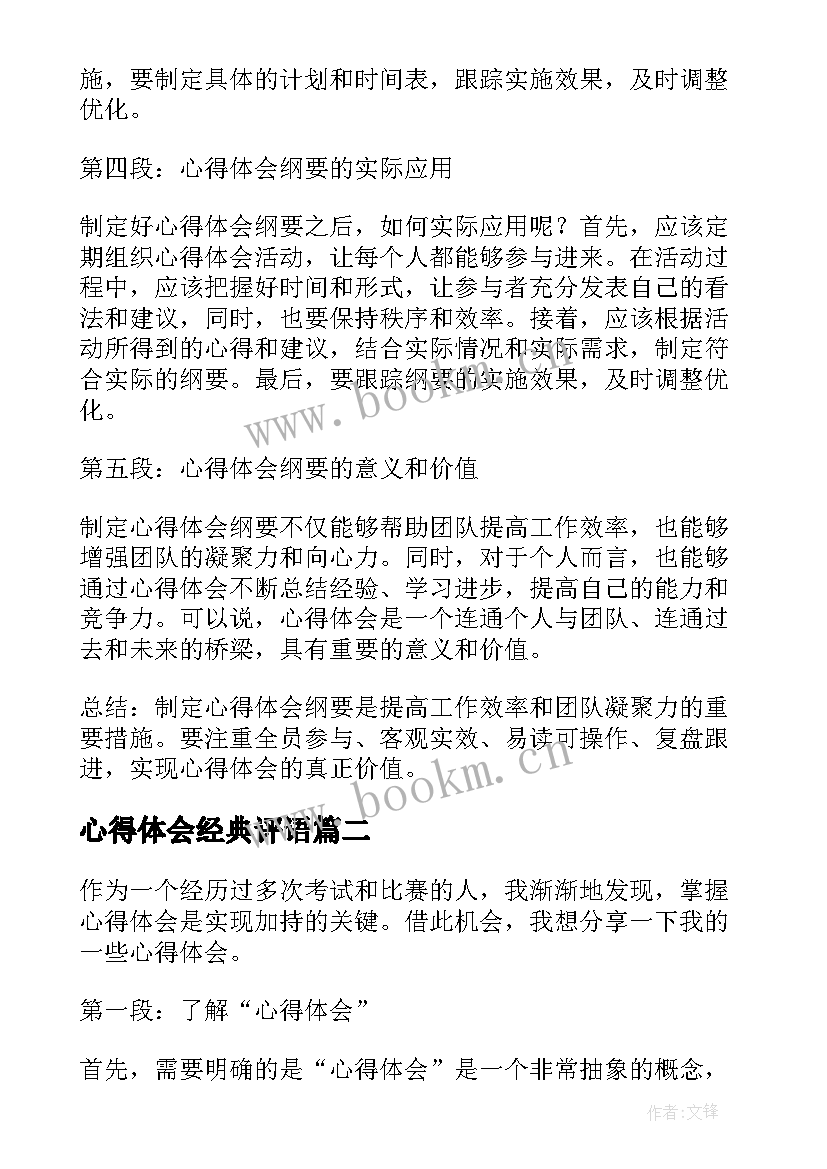 施，要制定具体的计划和时间表，跟踪实施效果，及时调整优化。

第四段：心得体会纲要的实际应用

制定好心得体会纲要之后，如何实际应用呢？首先，应该定期组织心得体会活动，让每个人都能够参与进来。在活动过程中，应该把握好时间和形式，让参与者充分发表自己的看法和建议，同时，也要保持秩序和效率。接着，应该根据活动所得到的心得和建议，结合实际情况和实际需求，制定符合实际的纲要。最后，要跟踪纲要的实施效果，及时调整优化。

www.bookm.cn

第五段：心得体会纲要的意义和价值

制定心得体会纲要不仅能够帮助团队提高工作效率，也能够增强团队的凝聚力和向心力。同时，对于个人而言，也能够通过心得体会不断总结经验、学习进步，提高自己的能力和竞争力。可以说，心得体会是一个连通个人与团队、连通过去和未来的桥梁，具有重要的意义和价值。

总结：制定心得体会纲要是提高工作效率和团队凝聚力的重要措施。要注重全员参与、客观实效、易读可操作、复盘跟进，实现心得体会的真正价值。

www.bookm.cn

心得体会经典评语篇二

作为一个经历过多次考试和比赛的人，我渐渐地发现，掌握心得体会是实现加持的关键。借此机会，我想分享一下我的一些心得体会。

第一段：了解“心得体会”

首先，需要明确的是“心得体会”是一个非常抽象的概念，

作者:文锋